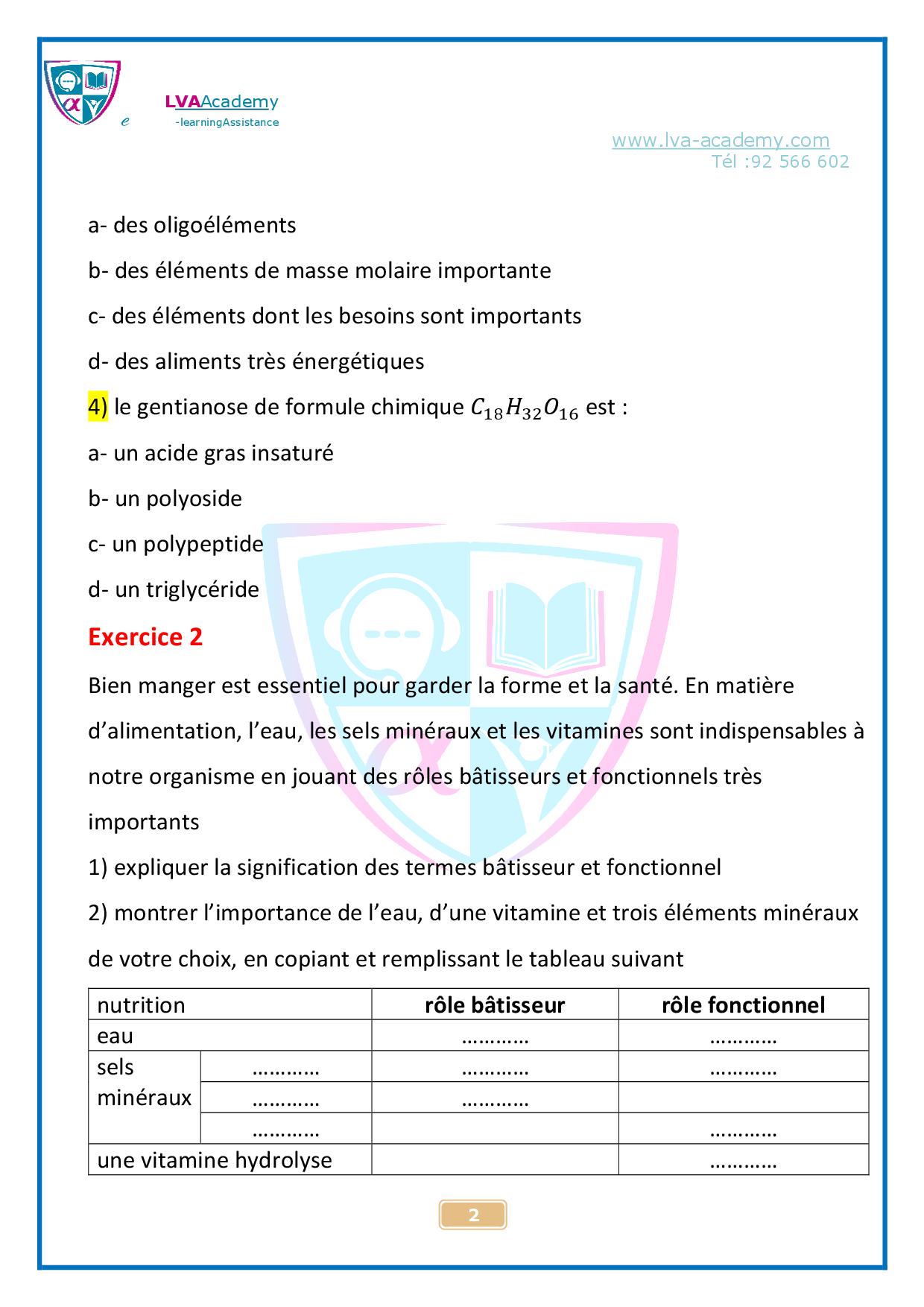 e LVAAcademy
-learningAssistance

www.lva-academy.com
Tél :92 566 602

a- des oligoéléments

b- des éléments de masse molaire importante

c- des éléments dont les besoins sont importants

d- des aliments très énergétiques

4) le gentianose de formule chimique $C_{18}H_{32}O_{16}$ est :

a- un acide gras insaturé

b- un polyoside

c- un polypeptide

d- un triglycéride

Exercice 2

Bien manger est essentiel pour garder la forme et la santé. En matière d'alimentation, l'eau, les sels minéraux et les vitamines sont indispensables à notre organisme en jouant des rôles bâtisseurs et fonctionnels très importants

1) expliquer la signification des termes bâtisseur et fonctionnel

2) montrer l'importance de l'eau, d'une vitamine et trois éléments minéraux de votre choix, en copiant et remplissant le tableau suivant

| nutrition | | rôle bâtisseur | rôle fonctionnel |
|---|---|---|---|
| eau | | ………… | ………… |
| sels minéraux | ………… | ………… | ………… |
| | ………… | ………… | |
| | ………… | | ………… |
| une vitamine hydrolyse | | | ………… |

2